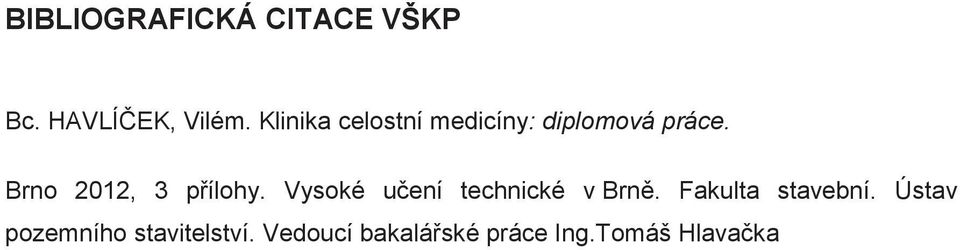 BIBLIOGRAFICKÁ CITACE VŠKP

Bc. HAVLÍČEK, Vilém. Klinika celostní medicíny: diplomová práce.

Brno 2012, 3 přílohy. Vysoké učení technické v Brně. Fakulta stavební. Ústav pozemního stavitelství. Vedoucí bakalářské práce Ing.Tomáš Hlavačka